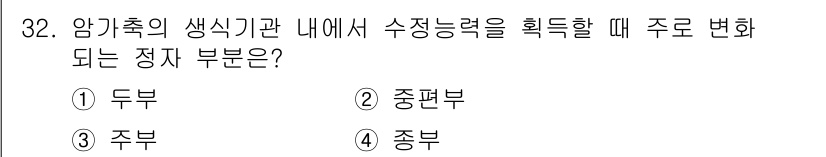 32. 암가축의 생식기관 내에서 수정능력을 획득할 때 주로 변화되는 정자 부분은?

① 두부
② 중편부
③ 주부
④ 종부